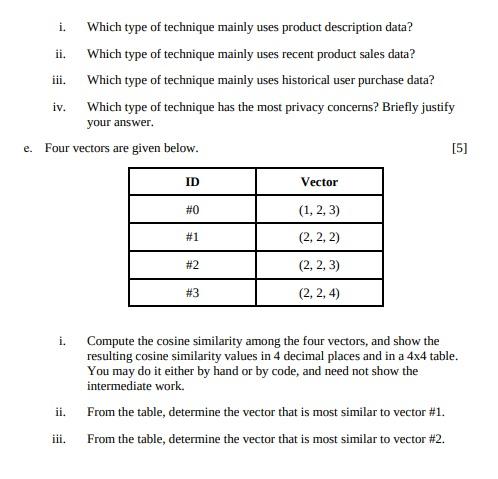 i. Which type of technique mainly uses product description data?

ii. Which type of technique mainly uses recent product sales data?

iii. Which type of technique mainly uses historical user purchase data?

iv. Which type of technique has the most privacy concerns? Briefly justify your answer.

e. Four vectors are given below. [5]

| ID | Vector |
|---|---|
| #0 | (1, 2, 3) |
| #1 | (2, 2, 2) |
| #2 | (2, 2, 3) |
| #3 | (2, 2, 4) |

i. Compute the cosine similarity among the four vectors, and show the resulting cosine similarity values in 4 decimal places and in a 4x4 table. You may do it either by hand or by code, and need not show the intermediate work.

ii. From the table, determine the vector that is most similar to vector #1.

iii. From the table, determine the vector that is most similar to vector #2.